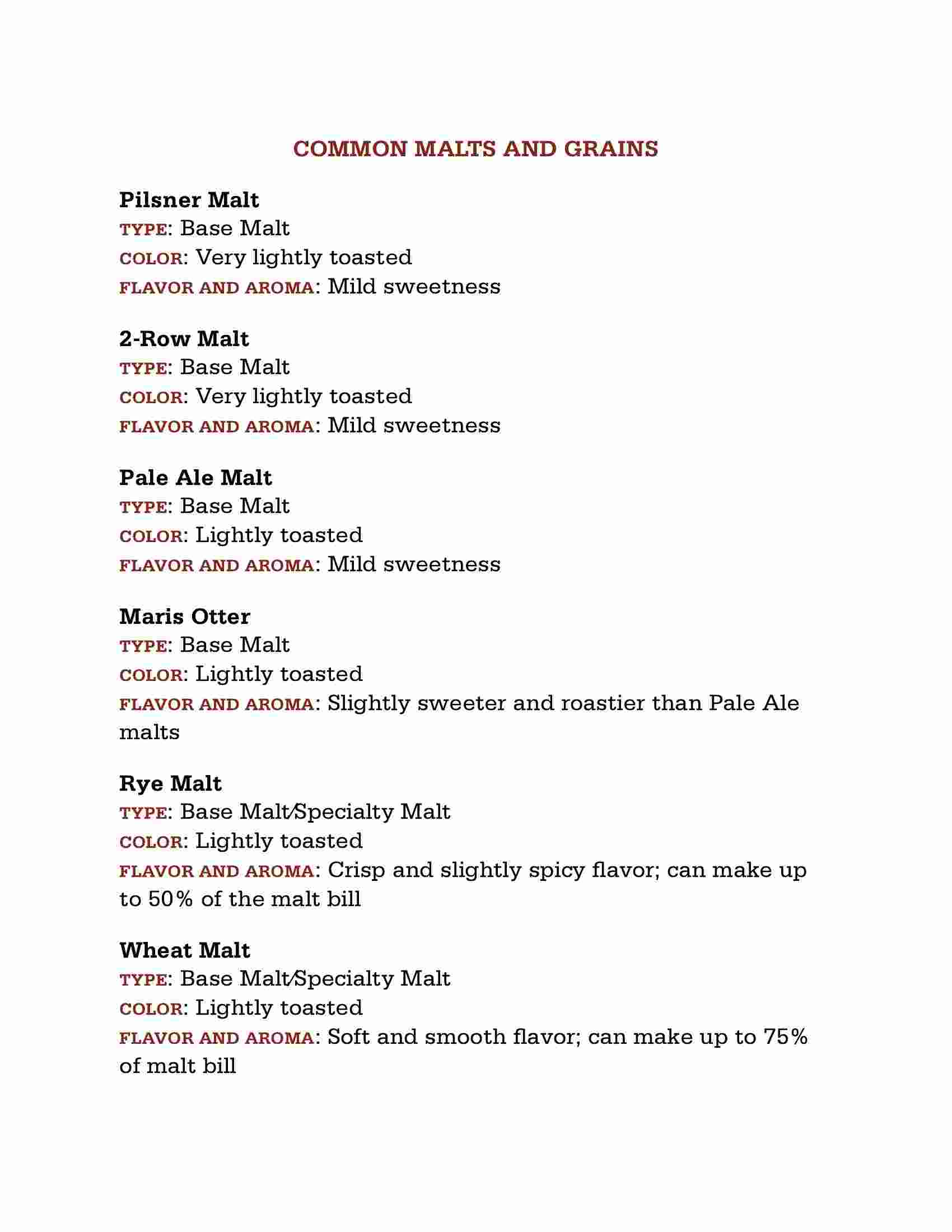 COMMON MALTS AND GRAINS

Pilsner Malt
TYPE: Base Malt
COLOR: Very lightly toasted
FLAVOR AND AROMA: Mild sweetness

2-Row Malt
TYPE: Base Malt
COLOR: Very lightly toasted
FLAVOR AND AROMA: Mild sweetness

Pale Ale Malt
TYPE: Base Malt
COLOR: Lightly toasted
FLAVOR AND AROMA: Mild sweetness

Maris Otter
TYPE: Base Malt
COLOR: Lightly toasted
FLAVOR AND AROMA: Slightly sweeter and roastier than Pale Ale malts

Rye Malt
TYPE: Base Malt/Specialty Malt
COLOR: Lightly toasted
FLAVOR AND AROMA: Crisp and slightly spicy flavor; can make up to 50% of the malt bill

Wheat Malt
TYPE: Base Malt/Specialty Malt
COLOR: Lightly toasted
FLAVOR AND AROMA: Soft and smooth flavor; can make up to 75% of malt bill